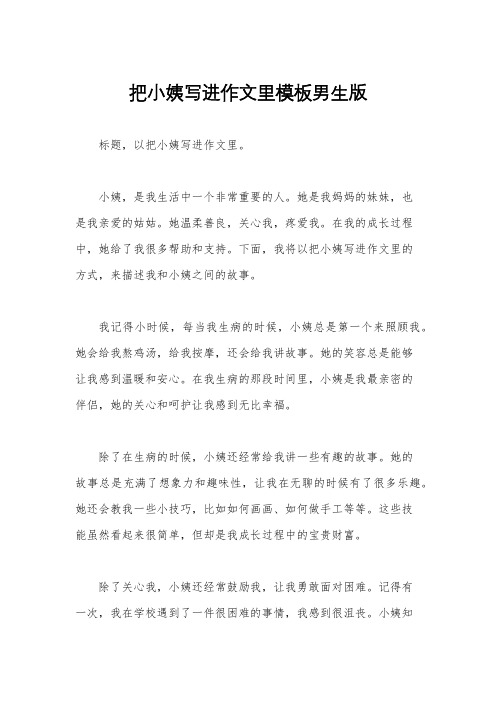 把小姨写进作文里模板男生版

标题，以把小姨写进作文里。

小姨，是我生活中一个非常重要的人。她是我妈妈的妹妹，也是我亲爱的姑姑。她温柔善良，关心我，疼爱我。在我的成长过程中，她给了我很多帮助和支持。下面，我将以把小姨写进作文里的方式，来描述我和小姨之间的故事。

我记得小时候，每当我生病的时候，小姨总是第一个来照顾我。她会给我熬鸡汤，给我按摩，还会给我讲故事。她的笑容总是能够让我感到温暖和安心。在我生病的那段时间里，小姨是我最亲密的伴侣，她的关心和呵护让我感到无比幸福。

除了在生病的时候，小姨还经常给我讲一些有趣的故事。她的故事总是充满了想象力和趣味性，让我在无聊的时候有了很多乐趣。她还会教我一些小技巧，比如如何画画、如何做手工等等。这些技能虽然看起来很简单，但却是我成长过程中的宝贵财富。

除了关心我，小姨还经常鼓励我，让我勇敢面对困难。记得有一次，我在学校遇到了一件很困难的事情，我感到很沮丧。小姨知